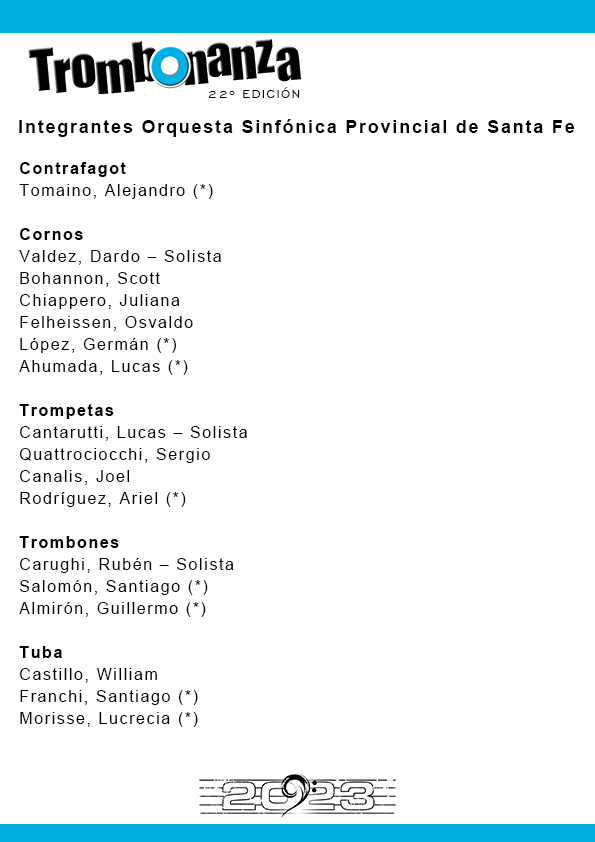 Trombonanza
22º EDICIÓN

Integrantes Orquesta Sinfónica Provincial de Santa Fe

Contrafagot
Tomaino, Alejandro (*)

Cornos
Valdez, Dardo – Solista
Bohannon, Scott
Chiappero, Juliana
Felheissen, Osvaldo
López, Germán (*)
Ahumada, Lucas (*)

Trompetas
Cantarutti, Lucas – Solista
Quattrociocchi, Sergio
Canalis, Joel
Rodríguez, Ariel (*)

Trombones
Carughi, Rubén – Solista
Salomón, Santiago (*)
Almirón, Guillermo (*)

Tuba
Castillo, William
Franchi, Santiago (*)
Morisse, Lucrecia (*)

2023